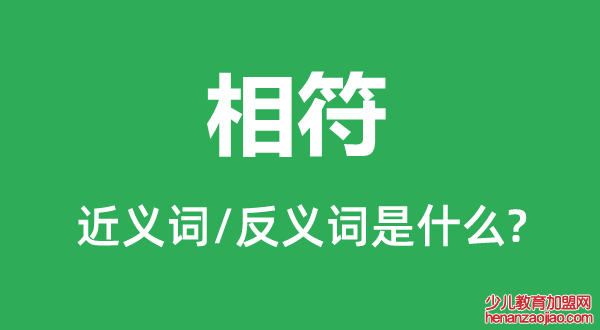 相符

近义词/反义词是什么?

少儿教育加盟网
henanzaojiao.com